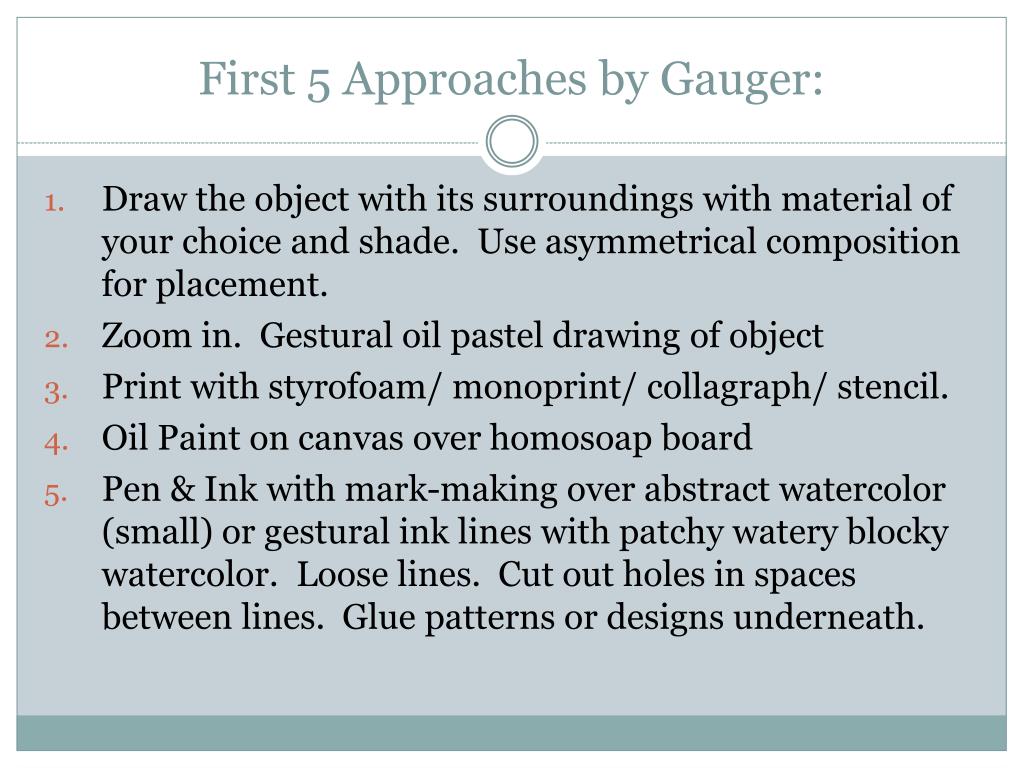 First 5 Approaches by Gauger:

1. Draw the object with its surroundings with material of your choice and shade. Use asymmetrical composition for placement.
2. Zoom in. Gestural oil pastel drawing of object
3. Print with styrofoam/ monoprint/ collagraph/ stencil.
4. Oil Paint on canvas over homosoap board
5. Pen & Ink with mark-making over abstract watercolor (small) or gestural ink lines with patchy watery blocky watercolor. Loose lines. Cut out holes in spaces between lines. Glue patterns or designs underneath.